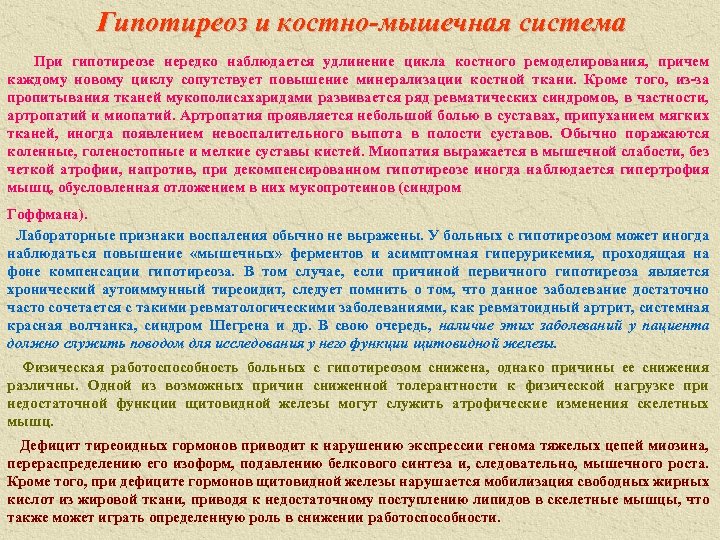 Гипотиреоз и костно-мышечная система

При гипотиреозе нередко наблюдается удлинение цикла костного ремоделирования, причем каждому новому циклу сопутствует повышение минерализации костной ткани. Кроме того, из-за пропитывания тканей мукополисахаридами развивается ряд ревматических синдромов, в частности, артропатий и миопатий. Артропатия проявляется небольшой болью в суставах, припуханием мягких тканей, иногда появлением невоспалительного выпота в полости суставов. Обычно поражаются коленные, голеностопные и мелкие суставы кистей. Миопатия выражается в мышечной слабости, без четкой атрофии, напротив, при декомпенсированном гипотиреозе иногда наблюдается гипертрофия мышц, обусловленная отложением в них мукопротеинов (синдром

Гоффмана).

Лабораторные признаки воспаления обычно не выражены. У больных с гипотиреозом может иногда наблюдаться повышение «мышечных» ферментов и асимптомная гиперурикемия, проходящая на фоне компенсации гипотиреоза. В том случае, если причиной первичного гипотиреоза является хронический аутоиммунный тиреоидит, следует помнить о том, что данное заболевание достаточно часто сочетается с такими ревматологическими заболеваниями, как ревматоидный артрит, системная красная волчанка, синдром Шегрена и др. В свою очередь, наличие этих заболеваний у пациента должно служить поводом для исследования у него функции щитовидной железы.

Физическая работоспособность больных с гипотиреозом снижена, однако причины ее снижения различны. Одной из возможных причин сниженной толерантности к физической нагрузке при недостаточной функции щитовидной железы могут служить атрофические изменения скелетных мышц.

Дефицит тиреоидных гормонов приводит к нарушению экспрессии генома тяжелых цепей миозина, перераспределению его изоформ, подавлению белкового синтеза и, следовательно, мышечного роста. Кроме того, при дефиците гормонов щитовидной железы нарушается мобилизация свободных жирных кислот из жировой ткани, приводя к недостаточному поступлению липидов в скелетные мышцы, что также может играть определенную роль в снижении работоспособности.